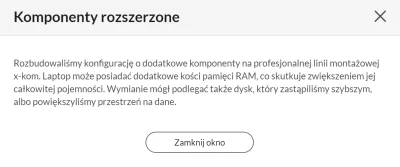 Komponenty rozszerzone

Rozbudowaliśmy konfigurację o dodatkowe komponenty na profesjonalnej linii montażowej x-kom. Laptop może posiadać dodatkowe kości pamięci RAM, co skutkuje zwiększeniem jej całkowitej pojemności. Wymianie mógł podlegać także dysk, który zastąpiliśmy szybszym, albo powiększyliśmy przestrzeń na dane.

Zamknij okno